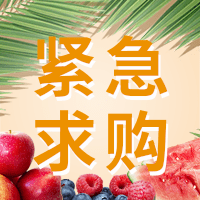 紧急
求购